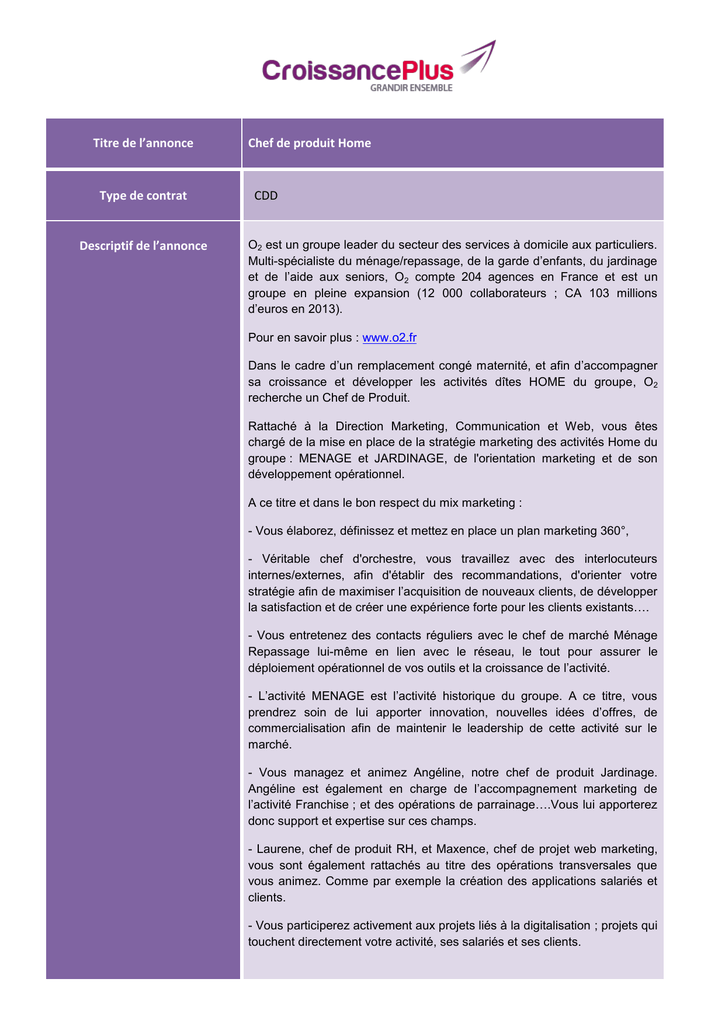 CroissancePlus
GRANDIR ENSEMBLE

| Titre de l'annonce | Chef de produit Home |
|---|---|
| Type de contrat | CDD |
| Descriptif de l'annonce | $O_2$ est un groupe leader du secteur des services à domicile aux particuliers. Multi-spécialiste du ménage/repassage, de la garde d'enfants, du jardinage et de l'aide aux seniors, $O_2$ compte 204 agences en France et est un groupe en pleine expansion (12 000 collaborateurs ; CA 103 millions d'euros en 2013).<br><br>Pour en savoir plus : www.o2.fr<br><br>Dans le cadre d'un remplacement congé maternité, et afin d'accompagner sa croissance et développer les activités dîtes HOME du groupe, $O_2$ recherche un Chef de Produit.<br><br>Rattaché à la Direction Marketing, Communication et Web, vous êtes chargé de la mise en place de la stratégie marketing des activités Home du groupe : MENAGE et JARDINAGE, de l'orientation marketing et de son développement opérationnel.<br><br>A ce titre et dans le bon respect du mix marketing :<br><br>- Vous élaborez, définissez et mettez en place un plan marketing 360°,<br><br>- Véritable chef d'orchestre, vous travaillez avec des interlocuteurs internes/externes, afin d'établir des recommandations, d'orienter votre stratégie afin de maximiser l'acquisition de nouveaux clients, de développer la satisfaction et de créer une expérience forte pour les clients existants….<br><br>- Vous entretenez des contacts réguliers avec le chef de marché Ménage Repassage lui-même en lien avec le réseau, le tout pour assurer le déploiement opérationnel de vos outils et la croissance de l'activité.<br><br>- L'activité MENAGE est l'activité historique du groupe. A ce titre, vous prendrez soin de lui apporter innovation, nouvelles idées d'offres, de commercialisation afin de maintenir le leadership de cette activité sur le marché.<br><br>- Vous managez et animez Angéline, notre chef de produit Jardinage. Angéline est également en charge de l'accompagnement marketing de l'activité Franchise ; et des opérations de parrainage….Vous lui apporterez donc support et expertise sur ces champs.<br><br>- Laurene, chef de produit RH, et Maxence, chef de projet web marketing, vous sont également rattachés au titre des opérations transversales que vous animez. Comme par exemple la création des applications salariés et clients.<br><br>- Vous participerez activement aux projets liés à la digitalisation ; projets qui touchent directement votre activité, ses salariés et ses clients. |